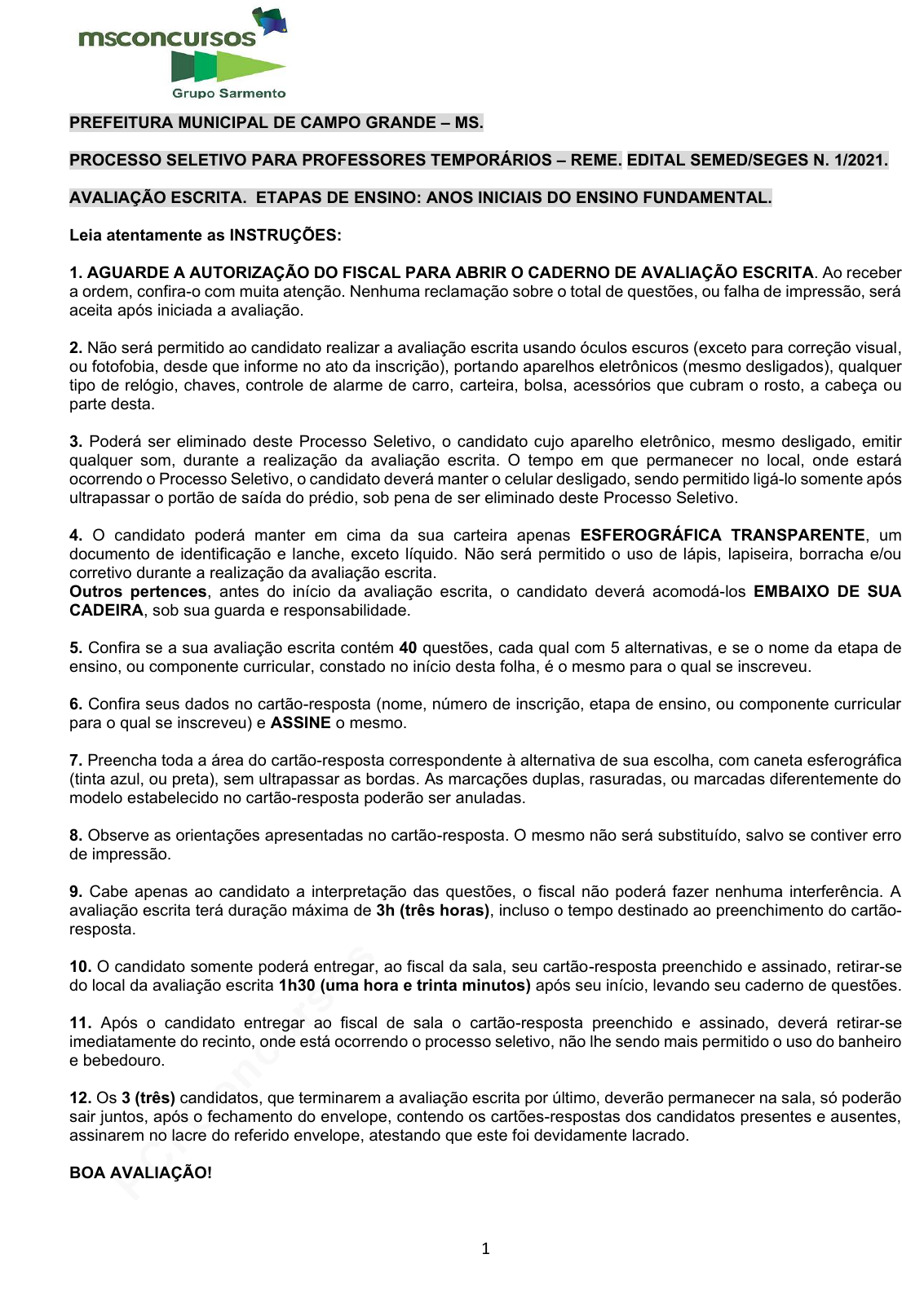 msconcursos
Grupo Sarmento

PREFEITURA MUNICIPAL DE CAMPO GRANDE – MS.

PROCESSO SELETIVO PARA PROFESSORES TEMPORÁRIOS – REME. EDITAL SEMED/SEGES N. 1/2021.

AVALIAÇÃO ESCRITA. ETAPAS DE ENSINO: ANOS INICIAIS DO ENSINO FUNDAMENTAL.

Leia atentamente as INSTRUÇÕES:

1. AGUARDE A AUTORIZAÇÃO DO FISCAL PARA ABRIR O CADERNO DE AVALIAÇÃO ESCRITA. Ao receber a ordem, confira-o com muita atenção. Nenhuma reclamação sobre o total de questões, ou falha de impressão, será aceita após iniciada a avaliação.

2. Não será permitido ao candidato realizar a avaliação escrita usando óculos escuros (exceto para correção visual, ou fotofobia, desde que informe no ato da inscrição), portando aparelhos eletrônicos (mesmo desligados), qualquer tipo de relógio, chaves, controle de alarme de carro, carteira, bolsa, acessórios que cubram o rosto, a cabeça ou parte desta.

3. Poderá ser eliminado deste Processo Seletivo, o candidato cujo aparelho eletrônico, mesmo desligado, emitir qualquer som, durante a realização da avaliação escrita. O tempo em que permanecer no local, onde estará ocorrendo o Processo Seletivo, o candidato deverá manter o celular desligado, sendo permitido ligá-lo somente após ultrapassar o portão de saída do prédio, sob pena de ser eliminado deste Processo Seletivo.

4. O candidato poderá manter em cima da sua carteira apenas ESFEROGRÁFICA TRANSPARENTE, um documento de identificação e lanche, exceto líquido. Não será permitido o uso de lápis, lapiseira, borracha e/ou corretivo durante a realização da avaliação escrita.
Outros pertences, antes do início da avaliação escrita, o candidato deverá acomodá-los EMBAIXO DE SUA CADEIRA, sob sua guarda e responsabilidade.

5. Confira se a sua avaliação escrita contém 40 questões, cada qual com 5 alternativas, e se o nome da etapa de ensino, ou componente curricular, constado no início desta folha, é o mesmo para o qual se inscreveu.

6. Confira seus dados no cartão-resposta (nome, número de inscrição, etapa de ensino, ou componente curricular para o qual se inscreveu) e ASSINE o mesmo.

7. Preencha toda a área do cartão-resposta correspondente à alternativa de sua escolha, com caneta esferográfica (tinta azul, ou preta), sem ultrapassar as bordas. As marcações duplas, rasuradas, ou marcadas diferentemente do modelo estabelecido no cartão-resposta poderão ser anuladas.

8. Observe as orientações apresentadas no cartão-resposta. O mesmo não será substituído, salvo se contiver erro de impressão.

9. Cabe apenas ao candidato a interpretação das questões, o fiscal não poderá fazer nenhuma interferência. A avaliação escrita terá duração máxima de 3h (três horas), incluso o tempo destinado ao preenchimento do cartão-resposta.

10. O candidato somente poderá entregar, ao fiscal da sala, seu cartão-resposta preenchido e assinado, retirar-se do local da avaliação escrita 1h30 (uma hora e trinta minutos) após seu início, levando seu caderno de questões.

11. Após o candidato entregar ao fiscal de sala o cartão-resposta preenchido e assinado, deverá retirar-se imediatamente do recinto, onde está ocorrendo o processo seletivo, não lhe sendo mais permitido o uso do banheiro e bebedouro.

12. Os 3 (três) candidatos, que terminarem a avaliação escrita por último, deverão permanecer na sala, só poderão sair juntos, após o fechamento do envelope, contendo os cartões-respostas dos candidatos presentes e ausentes, assinarem no lacre do referido envelope, atestando que este foi devidamente lacrado.

BOA AVALIAÇÃO!

1